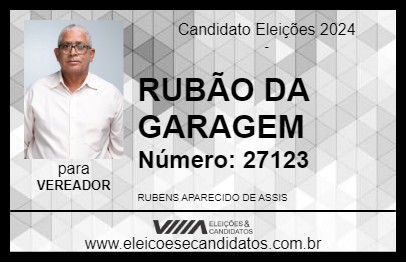 Candidato Eleições 2024
-
RUBÃO DA GARAGEM
Número: 27123

para
VEREADOR

RUBENS APARECIDO DE ASSIS

VIIIA ELEIÇÕES & CANDIDATOS
www.eleicoesecandidatos.com.br